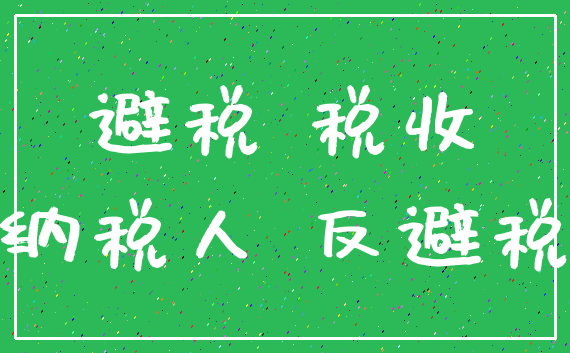 避税 税收
纳税人 反避税